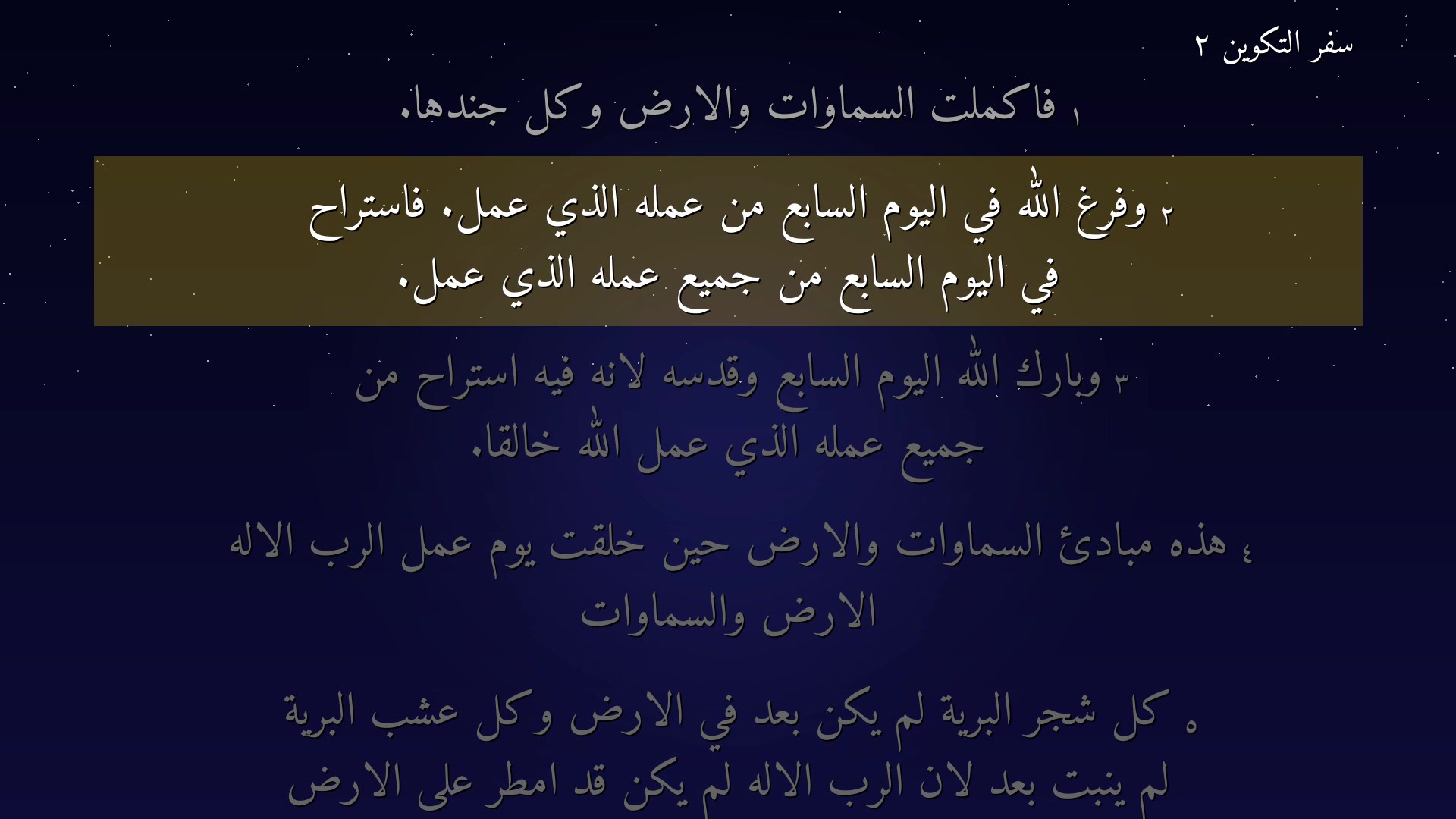 سفر التكوين ٢

١ فاكملت السماوات والارض وكل جندها.

٢ وفرغ الله في اليوم السابع من عمله الذي عمل. فاستراح في اليوم السابع من جميع عمله الذي عمل.

٣ وبارك الله اليوم السابع وقدسه لانه فيه استراح من جميع عمله الذي عمل الله خالقا.

٤ هذه مبادئ السماوات والارض حين خلقت يوم عمل الرب الاله الارض والسماوات

٥ كل شجر البرية لم يكن بعد في الارض وكل عشب البرية لم ينبت بعد لان الرب الاله لم يكن قد امطر على الارض